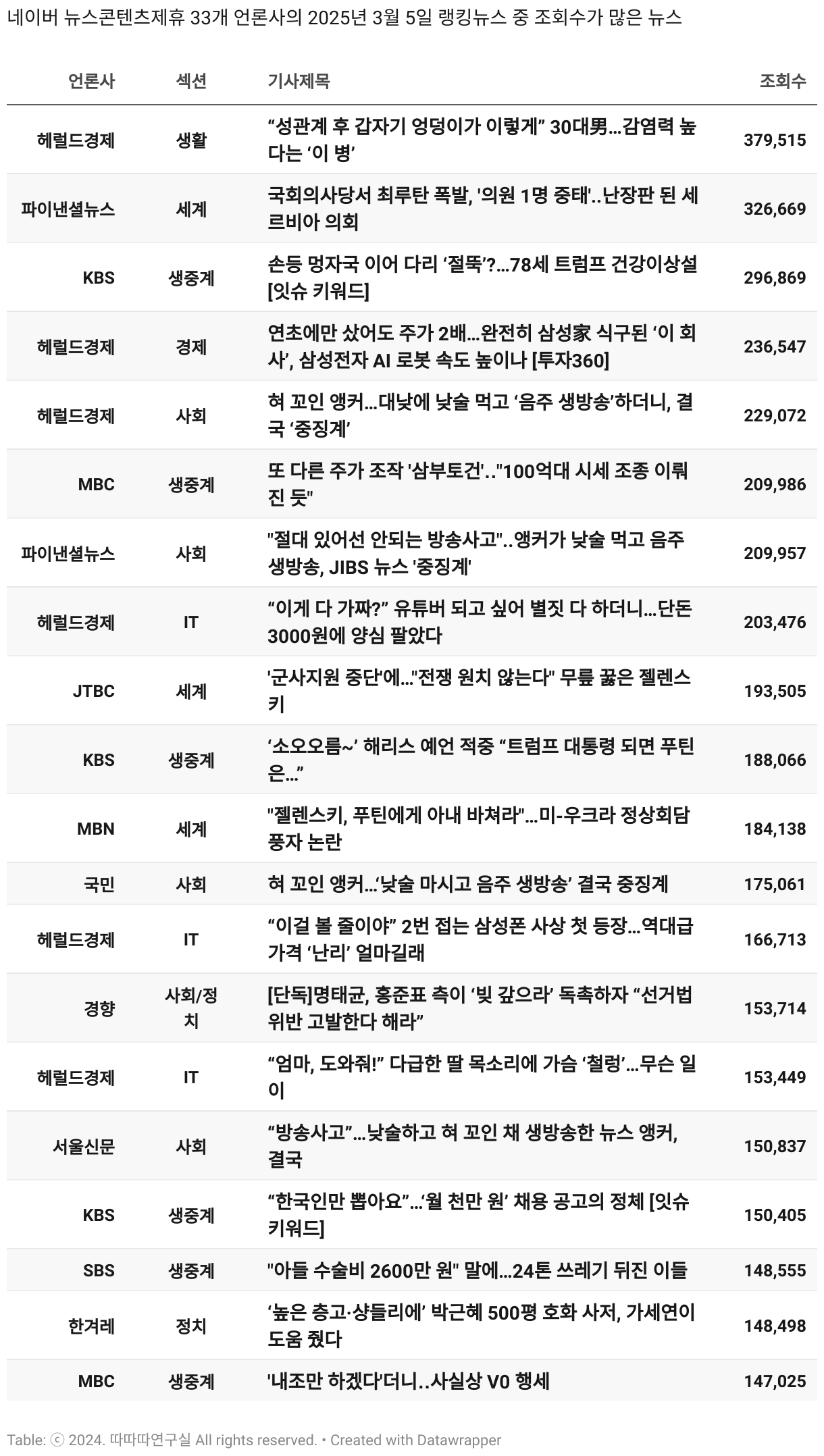 네이버 뉴스콘텐츠제휴 33개 언론사의 2025년 3월 5일 랭킹뉴스 중 조회수가 많은 뉴스

| 언론사 | 섹션 | 기사제목 | 조회수 |
|---|---|---|---|
| 헤럴드경제 | 생활 | “성관계 후 갑자기 엉덩이가 이렇게” 30대男…감염력 높다는 ‘이 병’ | 379,515 |
| 파이낸셜뉴스 | 세계 | 국회의사당서 최루탄 폭발, '의원 1명 중태'..난장판 된 세르비아 의회 | 326,669 |
| KBS | 생중계 | 손등 멍자국 이어 다리 ‘절뚝’?…78세 트럼프 건강이상설 [잇슈 키워드] | 296,869 |
| 헤럴드경제 | 경제 | 연초에만 샀어도 주가 2배…완전히 삼성家 식구된 ‘이 회사’, 삼성전자 AI 로봇 속도 높이나 [투자360] | 236,547 |
| 헤럴드경제 | 사회 | 혀 꼬인 앵커…대낮에 낮술 먹고 ‘음주 생방송’하더니, 결국 ‘중징계’ | 229,072 |
| MBC | 생중계 | 또 다른 주가 조작 '삼부토건'.."100억대 시세 조종 이뤄진 듯" | 209,986 |
| 파이낸셜뉴스 | 사회 | "절대 있어선 안되는 방송사고"..앵커가 낮술 먹고 음주 생방송, JIBS 뉴스 '중징계' | 209,957 |
| 헤럴드경제 | IT | “이게 다 가짜?” 유튜버 되고 싶어 별짓 다 하더니…단돈 3000원에 양심 팔았다 | 203,476 |
| JTBC | 세계 | '군사지원 중단'에…"전쟁 원치 않는다" 무릎 꿇은 젤렌스키 | 193,505 |
| KBS | 생중계 | ‘소오오름~’ 해리스 예언 적중 “트럼프 대통령 되면 푸틴은…” | 188,066 |
| MBN | 세계 | "젤렌스키, 푸틴에게 아내 바쳐라"…미-우크라 정상회담 풍자 논란 | 184,138 |
| 국민 | 사회 | 혀 꼬인 앵커…‘낮술 마시고 음주 생방송’ 결국 중징계 | 175,061 |
| 헤럴드경제 | IT | “이걸 볼 줄이야” 2번 접는 삼성폰 사상 첫 등장…역대급 가격 ‘난리’ 얼마길래 | 166,713 |
| 경향 | 사회/정치 | [단독]명태균, 홍준표 측이 ‘빚 갚으라’ 독촉하자 “선거법 위반 고발한다 해라” | 153,714 |
| 헤럴드경제 | IT | “엄마, 도와줘!” 다급한 딸 목소리에 가슴 ‘철렁’…무슨 일이 | 153,449 |
| 서울신문 | 사회 | “방송사고”…낮술하고 혀 꼬인 채 생방송한 뉴스 앵커, 결국 | 150,837 |
| KBS | 생중계 | “한국인만 뽑아요”…‘월 천만 원’ 채용 공고의 정체 [잇슈 키워드] | 150,405 |
| SBS | 생중계 | "아들 수술비 2600만 원" 말에…24톤 쓰레기 뒤진 이들 | 148,555 |
| 한겨레 | 정치 | ‘높은 층고·샹들리에’ 박근혜 500평 호화 사저, 가세연이 도움 줬다 | 148,498 |
| MBC | 생중계 | '내조만 하겠다'더니..사실상 V0 행세 | 147,025 |

Table: ⓒ 2024. 따따따연구실 All rights reserved. • Created with Datawrapper